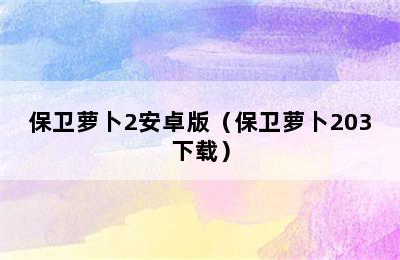 保卫萝卜2安卓版（保卫萝卜203下载）